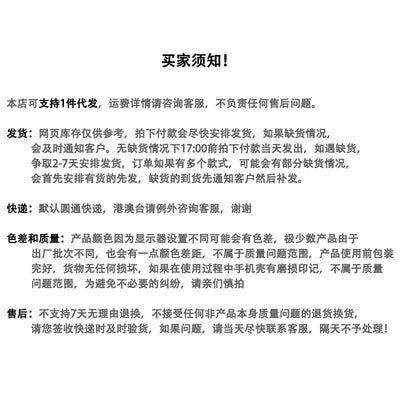 买家须知!

本店可支持1件代发，运费详情请咨询客服，不负责任何售后问题。

发货：网页库存仅供参考，拍下付款会尽快安排发货，如果缺货情况，会及时通知客户。无缺货情况下17:00前拍下付款当天发出，如遇缺货，争取2-7天安排发货，订单如果有多个款式，可能会有部分缺货情况，会首先安排有货的先发，缺货的到货先通知客户然后补发。

快递：默认圆通快递，港澳台请例外咨询客服，谢谢

色差和质量：产品颜色因为显示器设置不同可能会有色差，极少数产品由于出厂批次不同，也会有一点颜色差距，不属于质量问题范围，产品使用前包装完好，货物无任何损坏，如果在使用过程中手机壳有磨损印记，不属于质量问题范围，为避免不必要的纠纷，请亲们慎拍

售后：不支持7天无理由退换，不接受任何非产品本身质量问题的退货换货，请您签收快递时及时验货，如果问题，请当天尽快联系客服，隔天不予处理!